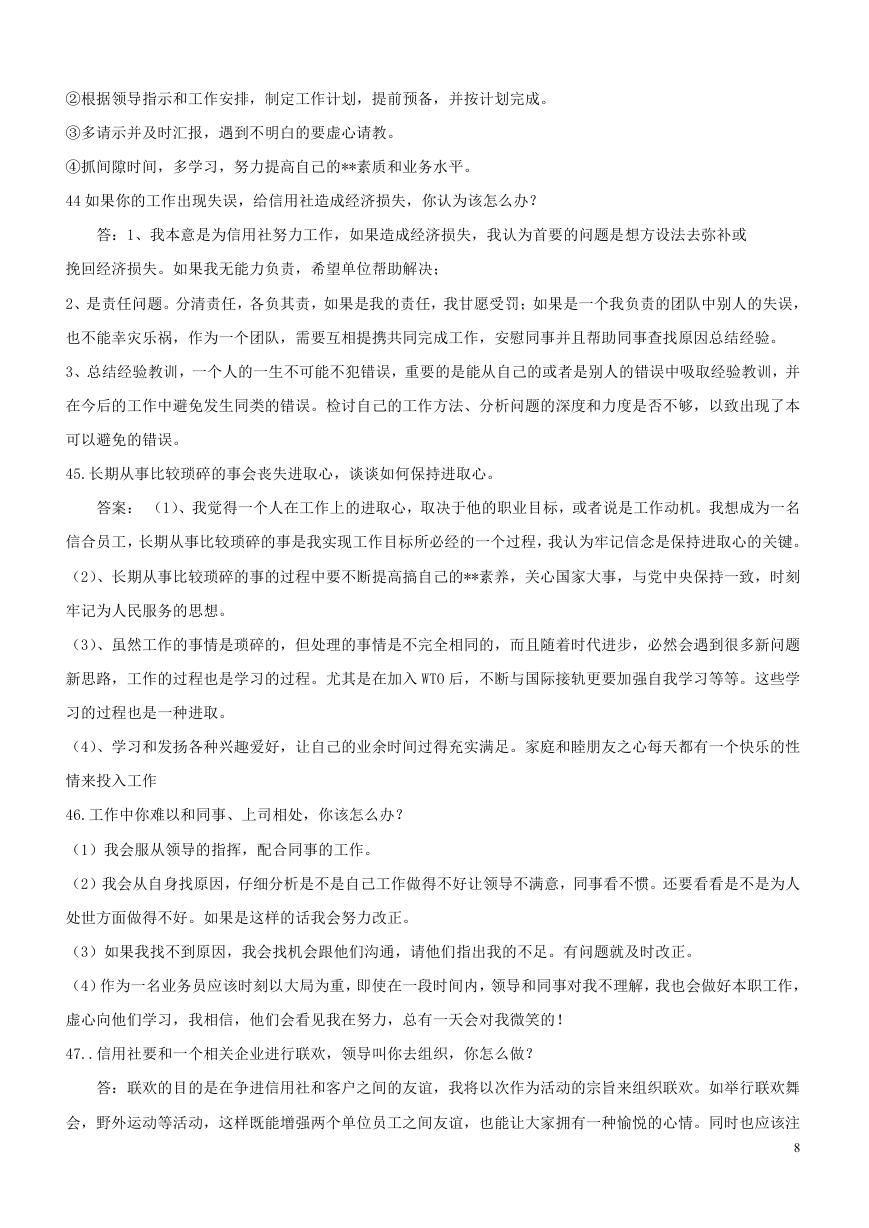 ②根据领导指示和工作安排，制定工作计划，提前预备，并按计划完成。

③多请示并及时汇报，遇到不明白的要虚心请教。

④抓间隙时间，多学习，努力提高自己的**素质和业务水平。

44 如果你的工作出现失误，给信用社造成经济损失，你认为该怎么办？

答：1、我本意是为信用社努力工作，如果造成经济损失，我认为首要的问题是想方设法去弥补或挽回经济损失。如果我无能力负责，希望单位帮助解决；

2、是责任问题。分清责任，各负其责，如果是我的责任，我甘愿受罚；如果是一个我负责的团队中别人的失误，也不能幸灾乐祸，作为一个团队，需要互相提携共同完成工作，安慰同事并且帮助同事查找原因总结经验。

3、总结经验教训，一个人的一生不可能不犯错误，重要的是能从自己的或者是别人的错误中吸取经验教训，并在今后的工作中避免发生同类的错误。检讨自己的工作方法、分析问题的深度和力度是否不够，以致出现了本可以避免的错误。

45.长期从事比较琐碎的事会丧失进取心，谈谈如何保持进取心。

答案：（1）、我觉得一个人在工作上的进取心，取决于他的职业目标，或者说是工作动机。我想成为一名信合员工，长期从事比较琐碎的事是我实现工作目标所必经的一个过程，我认为牢记信念是保持进取心的关键。

（2）、长期从事比较琐碎的事的过程中要不断提高搞自己的**素养，关心国家大事，与党中央保持一致，时刻牢记为人民服务的思想。

（3）、虽然工作的事情是琐碎的，但处理的事情是不完全相同的，而且随着时代进步，必然会遇到很多新问题新思路，工作的过程也是学习的过程。尤其是在加入 WTO 后，不断与国际接轨更要加强自我学习等等。这些学习的过程也是一种进取。

（4）、学习和发扬各种兴趣爱好，让自己的业余时间过得充实满足。家庭和睦朋友之心每天都有一个快乐的性情来投入工作

46.工作中你难以和同事、上司相处，你该怎么办？

（1）我会服从领导的指挥，配合同事的工作。

（2）我会从自身找原因，仔细分析是不是自己工作做得不好让领导不满意，同事看不惯。还要看看是不是为人处世方面做得不好。如果是这样的话我会努力改正。

（3）如果我找不到原因，我会找机会跟他们沟通，请他们指出我的不足。有问题就及时改正。

（4）作为一名业务员应该时刻以大局为重，即使在一段时间内，领导和同事对我不理解，我也会做好本职工作，虚心向他们学习，我相信，他们会看见我在努力，总有一天会对我微笑的！

47..信用社要和一个相关企业进行联欢，领导叫你去组织，你怎么做？

答：联欢的目的是在争进信用社和客户之间的友谊，我将以次作为活动的宗旨来组织联欢。如举行联欢舞会，野外运动等活动，这样既能增强两个单位员工之间友谊，也能让大家拥有一种愉悦的心情。同时也应该注

8